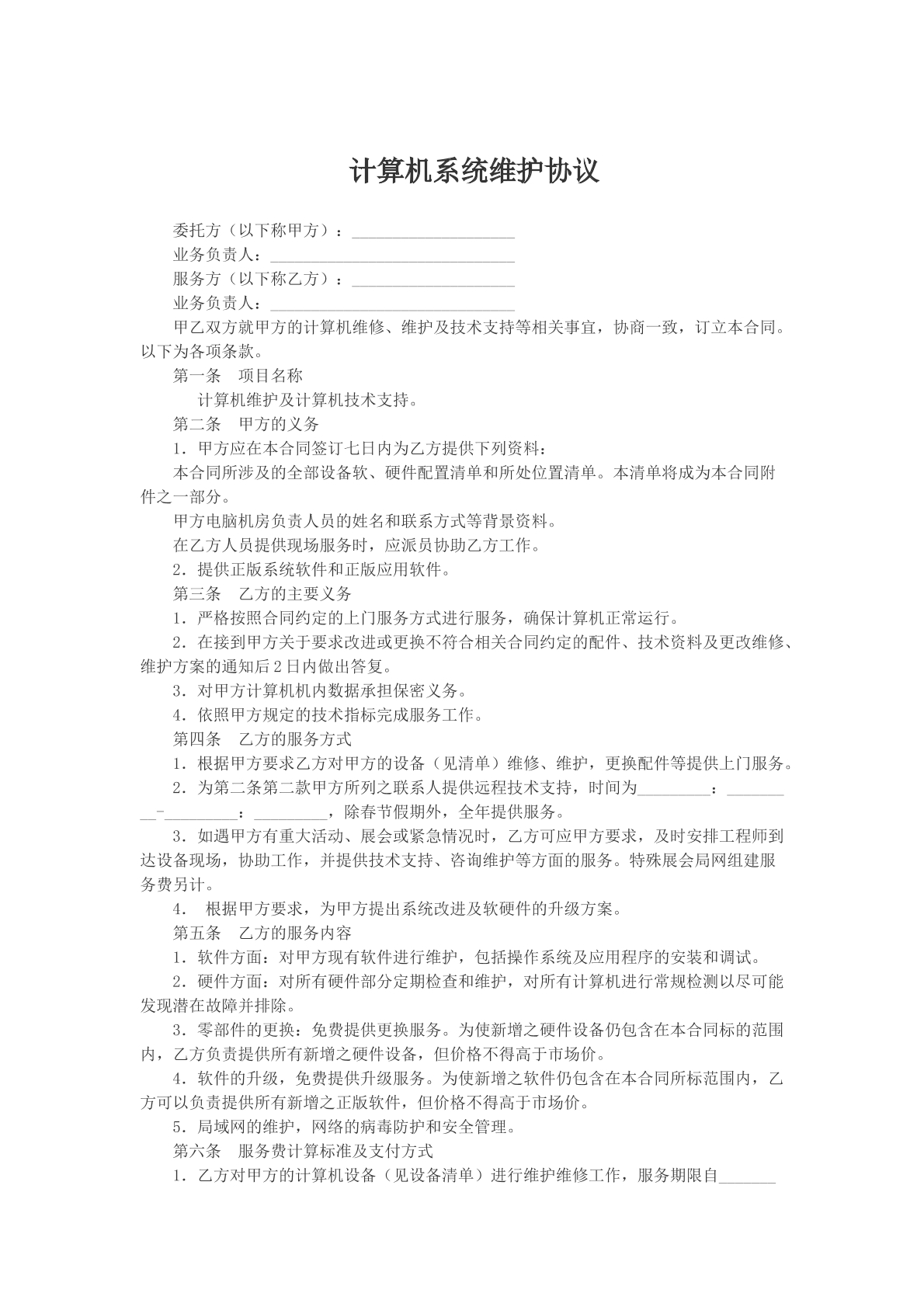 计算机系统维护协议

委托方（以下称甲方）：____

业务负责人：____

服务方（以下称乙方）：____

业务负责人：____

甲乙双方就甲方的计算机维修、维护及技术支持等相关事宜，协商一致，订立本合同。以下为各项条款。

第一条 项目名称

计算机维护及计算机技术支持。

第二条 甲方的义务

1．甲方应在本合同签订七日内为乙方提供下列资料：

本合同所涉及的全部设备软、硬件配置清单和所处位置清单。本清单将成为本合同附件之一部分。

甲方电脑机房负责人员的姓名和联系方式等背景资料。

在乙方人员提供现场服务时，应派员协助乙方工作。

2．提供正版系统软件和正版应用软件。

第三条 乙方的主要义务

1．严格按照合同约定的上门服务方式进行服务，确保计算机正常运行。

2．在接到甲方关于要求改进或更换不符合相关合同约定的配件、技术资料及更改维修、维护方案的通知后2日内做出答复。

3．对甲方计算机机内数据承担保密义务。

4．依照甲方规定的技术指标完成服务工作。

第四条 乙方的服务方式

1．根据甲方要求乙方对甲方的设备（见清单）维修、维护，更换配件等提供上门服务。

2．为第二条第二款甲方所列之联系人提供远程技术支持，时间为____：____-____：____，除春节假期外，全年提供服务。

3．如遇甲方有重大活动、展会或紧急情况时，乙方可应甲方要求，及时安排工程师到达设备现场，协助工作，并提供技术支持、咨询维护等方面的服务。特殊展会局网组建服务费另计。

4． 根据甲方要求，为甲方提出系统改进及软硬件的升级方案。

第五条 乙方的服务内容

1．软件方面：对甲方现有软件进行维护，包括操作系统及应用程序的安装和调试。

2．硬件方面：对所有硬件部分定期检查和维护，对所有计算机进行常规检测以尽可能发现潜在故障并排除。

3．零部件的更换：免费提供更换服务。为使新增之硬件设备仍包含在本合同标的范围内，乙方负责提供所有新增之硬件设备，但价格不得高于市场价。

4．软件的升级，免费提供升级服务。为使新增之软件仍包含在本合同所标范围内，乙方可以负责提供所有新增之正版软件，但价格不得高于市场价。

5．局域网的维护，网络的病毒防护和安全管理。

第六条 服务费计算标准及支付方式

1．乙方对甲方的计算机设备（见设备清单）进行维护维修工作，服务期限自____